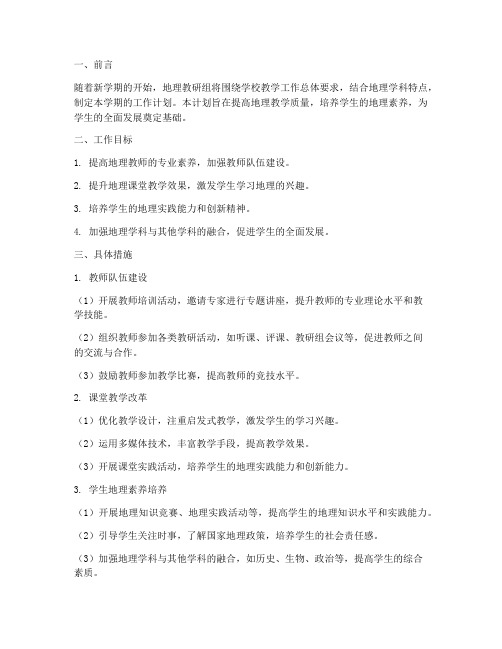 一、前言

随着新学期的开始，地理教研组将围绕学校教学工作总体要求，结合地理学科特点，制定本学期的工作计划。本计划旨在提高地理教学质量，培养学生的地理素养，为学生的全面发展奠定基础。

二、工作目标

1. 提高地理教师的专业素养，加强教师队伍建设。

2. 提升地理课堂教学效果，激发学生学习地理的兴趣。

3. 培养学生的地理实践能力和创新精神。

4. 加强地理学科与其他学科的融合，促进学生的全面发展。

三、具体措施

1. 教师队伍建设

（1）开展教师培训活动，邀请专家进行专题讲座，提升教师的专业理论水平和教学技能。

（2）组织教师参加各类教研活动，如听课、评课、教研组会议等，促进教师之间的交流与合作。

（3）鼓励教师参加教学比赛，提高教师的竞技水平。

2. 课堂教学改革

（1）优化教学设计，注重启发式教学，激发学生的学习兴趣。

（2）运用多媒体技术，丰富教学手段，提高教学效果。

（3）开展课堂实践活动，培养学生的地理实践能力和创新能力。

3. 学生地理素养培养

（1）开展地理知识竞赛、地理实践活动等，提高学生的地理知识水平和实践能力。

（2）引导学生关注时事，了解国家地理政策，培养学生的社会责任感。

（3）加强地理学科与其他学科的融合，如历史、生物、政治等，提高学生的综合素质。